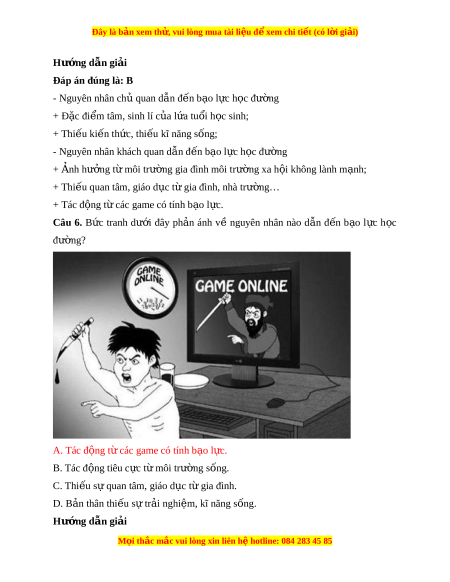 Đây là bản xem thử, vui lòng mua tài liệu để xem chi tiết (có lời giải)

Hướng dẫn giải

Đáp án đúng là: B

- Nguyên nhân chủ quan dẫn đến bạo lực học đường

+ Đặc điểm tâm, sinh lí của lứa tuổi học sinh;

+ Thiếu kiến thức, thiếu kĩ năng sống;

- Nguyên nhân khách quan dẫn đến bạo lực học đường

+ Ảnh hưởng từ môi trường gia đình môi trường xa hội không lành mạnh;

+ Thiếu quan tâm, giáo dục từ gia đình, nhà trường…

+ Tác động từ các game có tính bạo lực.

Câu 6. Bức tranh dưới đây phản ánh về nguyên nhân nào dẫn đến bạo lực học đường?

GAME ONLINE

GAME ONLINE

A. Tác động từ các game có tính bạo lực.

B. Tác động tiêu cực từ môi trường sống.

C. Thiếu sự quan tâm, giáo dục từ gia đình.

D. Bản thân thiếu sự trải nghiệm, kĩ năng sống.

Hướng dẫn giải

Mọi thắc mắc vui lòng xin liên hệ hotline: 084 283 45 85